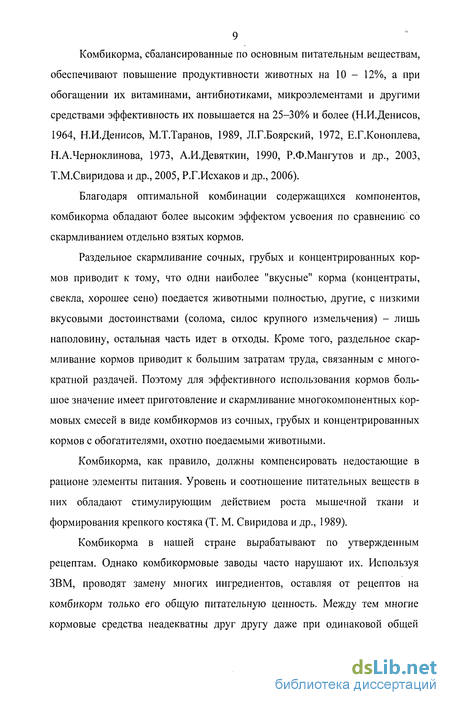 9

Комбикорма, сбалансированные по основным питательным веществам, обеспечивают повышение продуктивности животных на 10 – 12%, а при обогащении их витаминами, антибиотиками, микроэлементами и другими средствами эффективность их повышается на 25–30% и более (Н.И.Денисов, 1964, Н.И.Денисов, М.Т.Таранов, 1989, Л.Г.Боярский, 1972, Е.Г.Коноплева, Н.А.Черноклинова, 1973, А.И.Девяткин, 1990, Р.Ф.Мангутов и др., 2003, Т.М.Свиридова и др., 2005, Р.Г.Исхаков и др., 2006).

Благодаря оптимальной комбинации содержащихся компонентов, комбикорма обладают более высоким эффектом усвоения по сравнению со скармливанием отдельно взятых кормов.

Раздельное скармливание сочных, грубых и концентрированных кормов приводит к тому, что одни наиболее "вкусные" корма (концентраты, свекла, хорошее сено) поедается животными полностью, другие, с низкими вкусовыми достоинствами (солома, силос крупного измельчения) – лишь наполовину, остальная часть идет в отходы. Кроме того, раздельное скармливание кормов приводит к большим затратам труда, связанным с многократной раздачей. Поэтому для эффективного использования кормов большое значение имеет приготовление и скармливание многокомпонентных кормовых смесей в виде комбикормов из сочных, грубых и концентрированных кормов с обогатителями, охотно поедаемыми животными.

Комбикорма, как правило, должны компенсировать недостающие в рационе элементы питания. Уровень и соотношение питательных веществ в них обладают стимулирующим действием роста мышечной ткани и формирования крепкого костяка (Т. М. Свиридова и др., 1989).

Комбикорма в нашей стране вырабатывают по утвержденным рецептам. Однако комбикормовые заводы часто нарушают их. Используя ЗВМ, проводят замену многих ингредиентов, оставляя от рецептов на комбикорм только его общую питательную ценность. Между тем многие кормовые средства неадекватны друг другу даже при одинаковой общей

dsLib.net
библиотека диссертаций